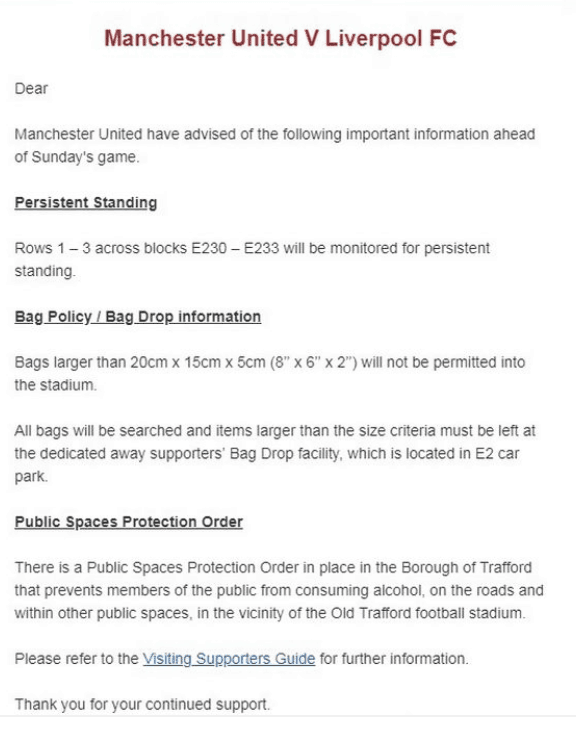 Manchester United V Liverpool FC

Dear

Manchester United have advised of the following important information ahead of Sunday's game.

Persistent Standing

Rows 1 – 3 across blocks E230 – E233 will be monitored for persistent standing.

Bag Policy / Bag Drop information

Bags larger than 20cm x 15cm x 5cm (8" x 6" x 2") will not be permitted into the stadium.

All bags will be searched and items larger than the size criteria must be left at the dedicated away supporters' Bag Drop facility, which is located in E2 car park.

Public Spaces Protection Order

There is a Public Spaces Protection Order in place in the Borough of Trafford that prevents members of the public from consuming alcohol, on the roads and within other public spaces, in the vicinity of the Old Trafford football stadium.

Please refer to the Visiting Supporters Guide for further information.

Thank you for your continued support.